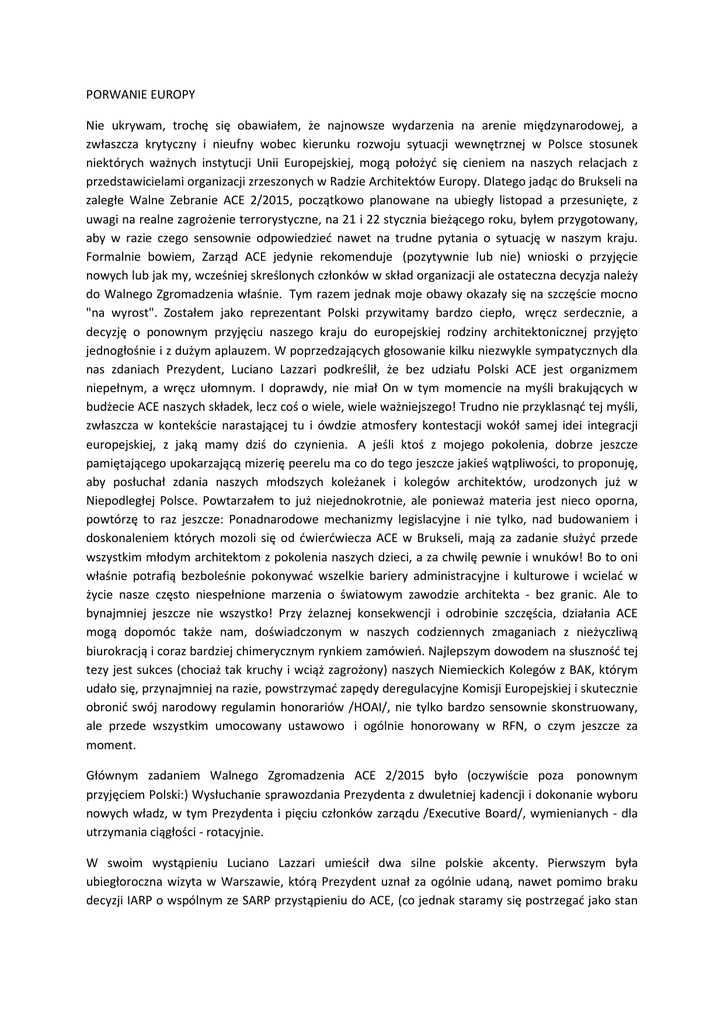 PORWANIE EUROPY

Nie ukrywam, trochę się obawiałem, że najnowsze wydarzenia na arenie międzynarodowej, a zwłaszcza krytyczny i nieufny wobec kierunku rozwoju sytuacji wewnętrznej w Polsce stosunek niektórych ważnych instytucji Unii Europejskiej, mogą położyć się cieniem na naszych relacjach z przedstawicielami organizacji zrzeszonych w Radzie Architektów Europy. Dlatego jadąc do Brukseli na zaległe Walne Zebranie ACE 2/2015, początkowo planowane na ubiegły listopad a przesunięte, z uwagi na realne zagrożenie terrorystyczne, na 21 i 22 stycznia bieżącego roku, byłem przygotowany, aby w razie czego sensownie odpowiedzieć nawet na trudne pytania o sytuację w naszym kraju. Formalnie bowiem, Zarząd ACE jedynie rekomenduje (pozytywnie lub nie) wnioski o przyjęcie nowych lub jak my, wcześniej skreślonych członków w skład organizacji ale ostateczna decyzja należy do Walnego Zgromadzenia właśnie. Tym razem jednak moje obawy okazały się na szczęście mocno "na wyrost". Zostałem jako reprezentant Polski przywitamy bardzo ciepło, wręcz serdecznie, a decyzję o ponownym przyjęciu naszego kraju do europejskiej rodziny architektonicznej przyjęto jednogłośnie i z dużym aplauzem. W poprzedzających głosowanie kilku niezwykle sympatycznych dla nas zdaniach Prezydent, Luciano Lazzari podkreślił, że bez udziału Polski ACE jest organizmem niepełnym, a wręcz ułomnym. I doprawdy, nie miał On w tym momencie na myśli brakujących w budżecie ACE naszych składek, lecz coś o wiele, wiele ważniejszego! Trudno nie przyklasnąć tej myśli, zwłaszcza w kontekście narastającej tu i ówdzie atmosfery kontestacji wokół samej idei integracji europejskiej, z jaką mamy dziś do czynienia. A jeśli ktoś z mojego pokolenia, dobrze jeszcze pamiętającego upokarzającą mizerię peerelu ma co do tego jeszcze jakieś wątpliwości, to proponuję, aby posłuchał zdania naszych młodszych koleżanek i kolegów architektów, urodzonych już w Niepodległej Polsce. Powtarzałem to już niejednokrotnie, ale ponieważ materia jest nieco oporna, powtórzę to raz jeszcze: Ponadnarodowe mechanizmy legislacyjne i nie tylko, nad budowaniem i doskonaleniem których mozoli się od ćwierćwiecza ACE w Brukseli, mają za zadanie służyć przede wszystkim młodym architektom z pokolenia naszych dzieci, a za chwilę pewnie i wnuków! Bo to oni właśnie potrafią bezboleśnie pokonywać wszelkie bariery administracyjne i kulturowe i wcielać w życie nasze często niespełnione marzenia o światowym zawodzie architekta - bez granic. Ale to bynajmniej jeszcze nie wszystko! Przy żelaznej konsekwencji i odrobinie szczęścia, działania ACE mogą dopomóc także nam, doświadczonym w naszych codziennych zmaganiach z nieżyczliwą biurokracją i coraz bardziej chimerycznym rynkiem zamówień. Najlepszym dowodem na słuszność tej tezy jest sukces (chociaż tak kruchy i wciąż zagrożony) naszych Niemieckich Kolegów z BAK, którym udało się, przynajmniej na razie, powstrzymać zapędy deregulacyjne Komisji Europejskiej i skutecznie obronić swój narodowy regulamin honorariów /HOAI/, nie tylko bardzo sensownie skonstruowany, ale przede wszystkim umocowany ustawowo i ogólnie honorowany w RFN, o czym jeszcze za moment.

Głównym zadaniem Walnego Zgromadzenia ACE 2/2015 było (oczywiście poza ponownym przyjęciem Polski:) Wysłuchanie sprawozdania Prezydenta z dwuletniej kadencji i dokonanie wyboru nowych władz, w tym Prezydenta i pięciu członków zarządu /Executive Board/, wymienianych - dla utrzymania ciągłości - rotacyjnie.

W swoim wystąpieniu Luciano Lazzari umieścił dwa silne polskie akcenty. Pierwszym była ubiegłoroczna wizyta w Warszawie, którą Prezydent uznał za ogólnie udaną, nawet pomimo braku decyzji IARP o wspólnym ze SARP przystąpieniu do ACE, (co jednak staramy się postrzegać jako stan